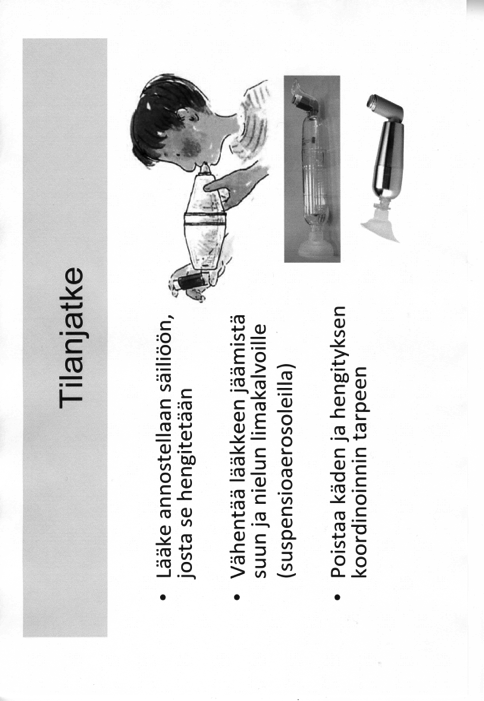 Tilanjatke

• Lääke annostellaan säiliöön, josta se hengitetään

• Vähentää lääkkeen jäämistä suun ja nielun limakalvoille (suspensioaerosoleilla)

• Poistaa käden ja hengityksen koordinoinnin tarpeen